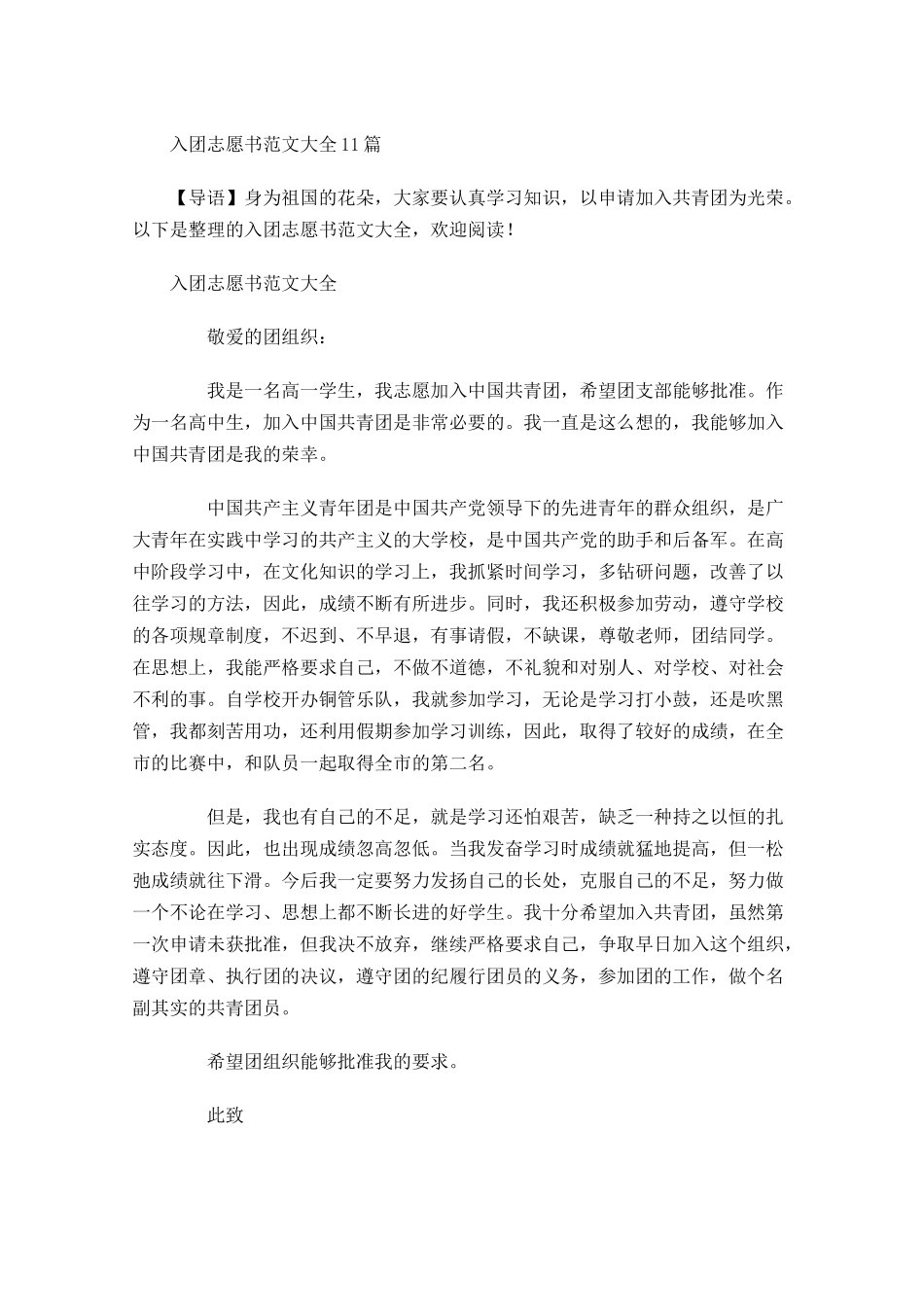 入团志愿书范文大全11篇

【导语】身为祖国的花朵，大家要认真学习知识，以申请加入共青团为光荣。以下是整理的入团志愿书范文大全，欢迎阅读！

入团志愿书范文大全

敬爱的团组织：

我是一名高一学生，我志愿加入中国共青团，希望团支部能够批准。作为一名高中生，加入中国共青团是非常必要的。我一直是这么想的，我能够加入中国共青团是我的荣幸。

中国共产主义青年团是中国共产党领导下的先进青年的群众组织，是广大青年在实践中学习的共产主义的大学校，是中国共产党的助手和后备军。在高中阶段学习中，在文化知识的学习上，我抓紧时间学习，多钻研问题，改善了以往学习的方法，因此，成绩不断有所进步。同时，我还积极参加劳动，遵守学校的各项规章制度，不迟到、不早退，有事请假，不缺课，尊敬老师，团结同学。在思想上，我能严格要求自己，不做不道德，不礼貌和对别人、对学校、对社会不利的事。自学校开办铜管乐队，我就参加学习，无论是学习打小鼓，还是吹黑管，我都刻苦用功，还利用假期参加学习训练，因此，取得了较好的成绩，在全市的比赛中，和队员一起取得全市的第二名。

但是，我也有自己的不足，就是学习还怕艰苦，缺乏一种持之以恒的扎实态度。因此，也出现成绩忽高忽低。当我发奋学习时成绩就猛地提高，但一松弛成绩就往下滑。今后我一定要努力发扬自己的长处，克服自己的不足，努力做一个不论在学习、思想上都不断长进的好学生。我十分希望加入共青团，虽然第一次申请未获批准，但我决不放弃，继续严格要求自己，争取早日加入这个组织，遵守团章、执行团的决议，遵守团的纪履行团员的义务，参加团的工作，做个名副其实的共青团员。

希望团组织能够批准我的要求。

此致